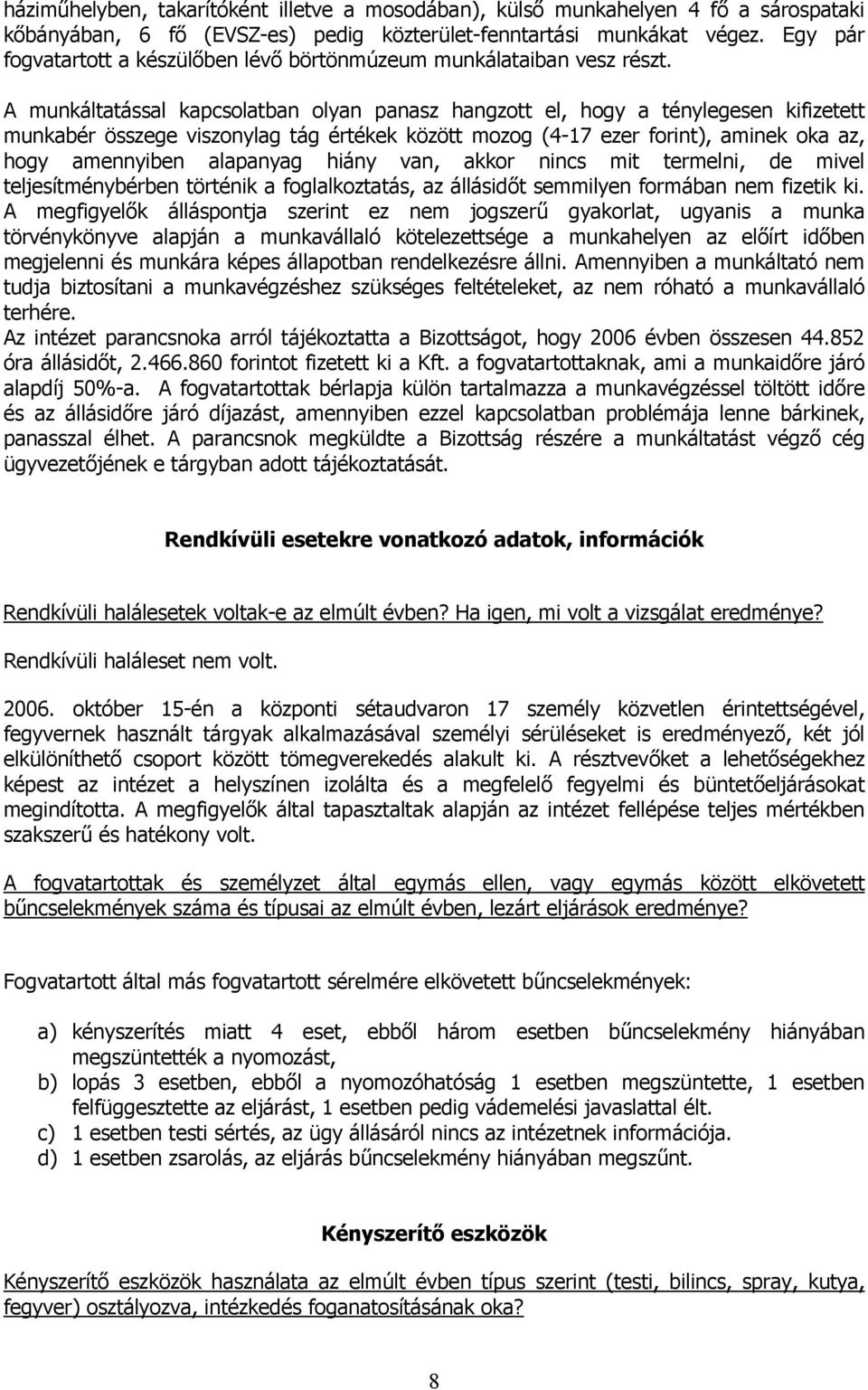 háziműhelyben, takarítóként illetve a mosodában), külső munkahelyen 4 fő a sárospataki kőbányában, 6 fő (EVSZ-es) pedig közterület-fenntartási munkákat végez. Egy pár fogvatartott a készülőben lévő börtönmúzeum munkálataiban vesz részt.

A munkáltatással kapcsolatban olyan panasz hangzott el, hogy a ténylegesen kifizetett munkabér összege viszonylag tág értékek között mozog (4-17 ezer forint), aminek oka az, hogy amennyiben alapanyag hiány van, akkor nincs mit termelni, de mivel teljesítménybérben történik a foglalkoztatás, az állásidőt semmilyen formában nem fizetik ki. A megfigyelők álláspontja szerint ez nem jogszerű gyakorlat, ugyanis a munka törvénykönyve alapján a munkavállaló kötelezettsége a munkahelyen az előírt időben megjelenni és munkára képes állapotban rendelkezésre állni. Amennyiben a munkáltató nem tudja biztosítani a munkavégzéshez szükséges feltételeket, az nem róható a munkavállaló terhére.
Az intézet parancsnoka arról tájékoztatta a Bizottságot, hogy 2006 évben összesen 44.852 óra állásidőt, 2.466.860 forintot fizetett ki a Kft. a fogvatartottaknak, ami a munkaidőre járó alapdíj 50%-a. A fogvatartottak bérlapja külön tartalmazza a munkavégzéssel töltött időre és az állásidőre járó díjazást, amennyiben ezzel kapcsolatban problémája lenne bárkinek, panasszal élhet. A parancsnok megküldte a Bizottság részére a munkáltatást végző cég ügyvezetőjének e tárgyban adott tájékoztatását.

Rendkívüli esetekre vonatkozó adatok, információk

Rendkívüli halálesetek voltak-e az elmúlt évben? Ha igen, mi volt a vizsgálat eredménye?

Rendkívüli haláleset nem volt.

2006. október 15-én a központi sétaudvaron 17 személy közvetlen érintettségével, fegyvernek használt tárgyak alkalmazásával személyi sérüléseket is eredményező, két jól elkülöníthető csoport között tömegverekedés alakult ki. A résztvevőket a lehetőségekhez képest az intézet a helyszínen izolálta és a megfelelő fegyelmi és büntetőeljárásokat megindította. A megfigyelők által tapasztaltak alapján az intézet fellépése teljes mértékben szakszerű és hatékony volt.

A fogvatartottak és személyzet által egymás ellen, vagy egymás között elkövetett bűncselekmények száma és típusai az elmúlt évben, lezárt eljárások eredménye?

Fogvatartott által más fogvatartott sérelmére elkövetett bűncselekmények:

a) kényszerítés miatt 4 eset, ebből három esetben bűncselekmény hiányában megszüntették a nyomozást,
b) lopás 3 esetben, ebből a nyomozóhatóság 1 esetben megszüntette, 1 esetben felfüggesztette az eljárást, 1 esetben pedig vádemelési javaslattal élt.
c) 1 esetben testi sértés, az ügy állásáról nincs az intézetnek információja.
d) 1 esetben zsarolás, az eljárás bűncselekmény hiányában megszűnt.

Kényszerítő eszközök

Kényszerítő eszközök használata az elmúlt évben típus szerint (testi, bilincs, spray, kutya, fegyver) osztályozva, intézkedés foganatosításának oka?

8